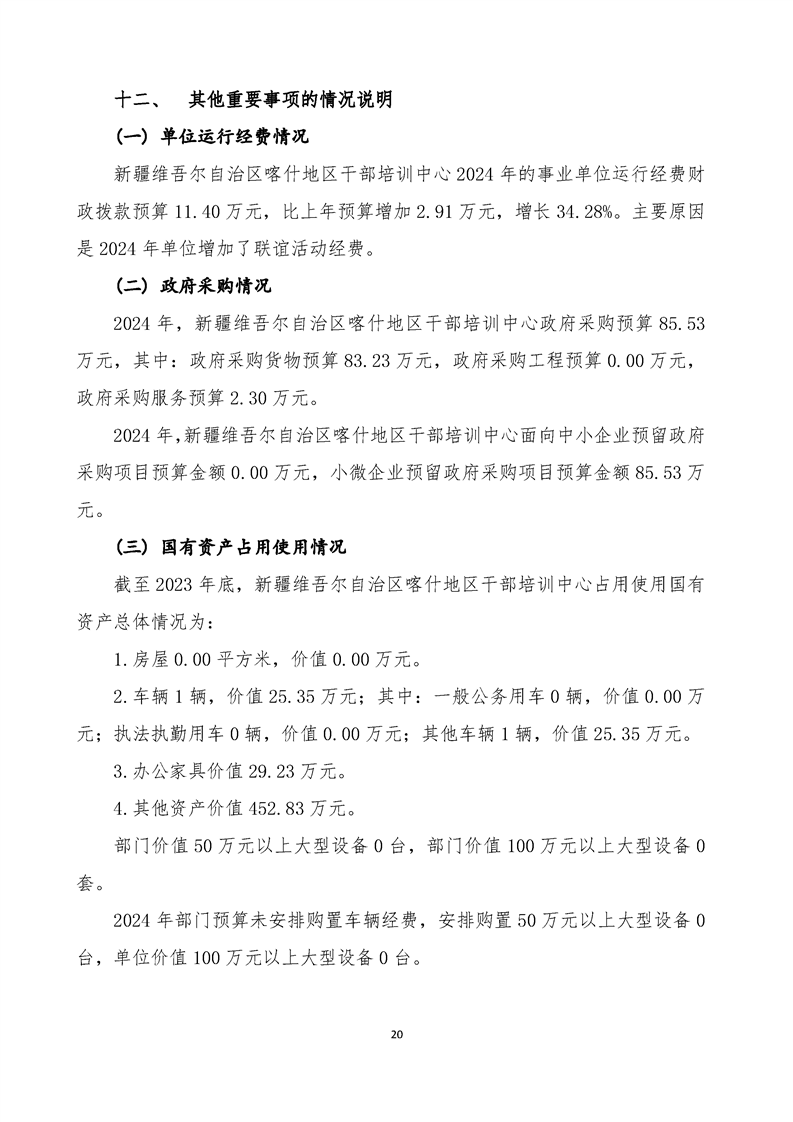 十二、　其他重要事项的情况说明

（一）单位运行经费情况

新疆维吾尔自治区喀什地区干部培训中心 2024 年的事业单位运行经费财政拨款预算 11.40 万元，比上年预算增加 2.91 万元，增长 34.28%。主要原因是 2024 年单位增加了联谊活动经费。

（二）政府采购情况

2024 年，新疆维吾尔自治区喀什地区干部培训中心政府采购预算 85.53 万元，其中：政府采购货物预算 83.23 万元，政府采购工程预算 0.00 万元，政府采购服务预算 2.30 万元。

2024 年，新疆维吾尔自治区喀什地区干部培训中心面向中小企业预留政府采购项目预算金额 0.00 万元，小微企业预留政府采购项目预算金额 85.53 万元。

（三）国有资产占用使用情况

截至 2023 年底，新疆维吾尔自治区喀什地区干部培训中心占用使用国有资产总体情况为：

1.房屋 0.00 平方米，价值 0.00 万元。

2.车辆 1 辆，价值 25.35 万元；其中：一般公务用车 0 辆，价值 0.00 万元；执法执勤用车 0 辆，价值 0.00 万元；其他车辆 1 辆，价值 25.35 万元。

3.办公家具价值 29.23 万元。

4.其他资产价值 452.83 万元。

部门价值 50 万元以上大型设备 0 台，部门价值 100 万元以上大型设备 0 套。

2024 年部门预算未安排购置车辆经费，安排购置 50 万元以上大型设备 0 台，单位价值 100 万元以上大型设备 0 台。

20